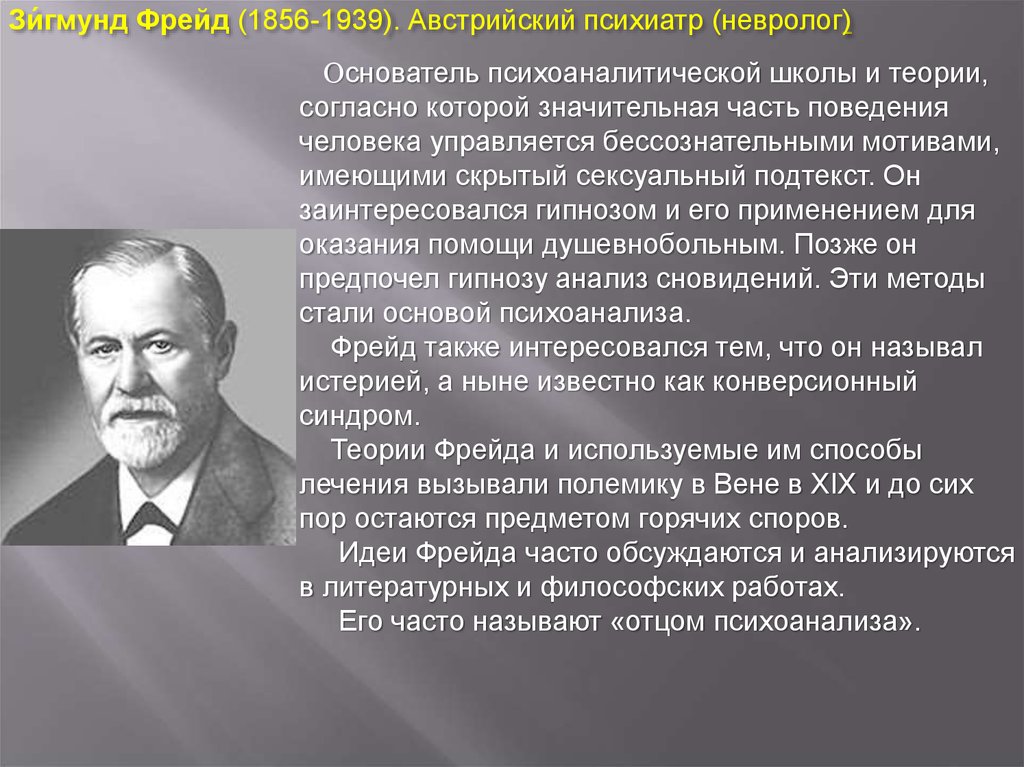 Зи́гмунд Фрейд (1856-1939). Австрийский психиатр (невролог)

Основатель психоаналитической школы и теории, согласно которой значительная часть поведения человека управляется бессознательными мотивами, имеющими скрытый сексуальный подтекст. Он заинтересовался гипнозом и его применением для оказания помощи душевнобольным. Позже он предпочел гипнозу анализ сновидений. Эти методы стали основой психоанализа.

Фрейд также интересовался тем, что он называл истерией, а ныне известно как конверсионный синдром.

Теории Фрейда и используемые им способы лечения вызывали полемику в Вене в XIX и до сих пор остаются предметом горячих споров.

Идеи Фрейда часто обсуждаются и анализируются в литературных и философских работах.

Его часто называют «отцом психоанализа».